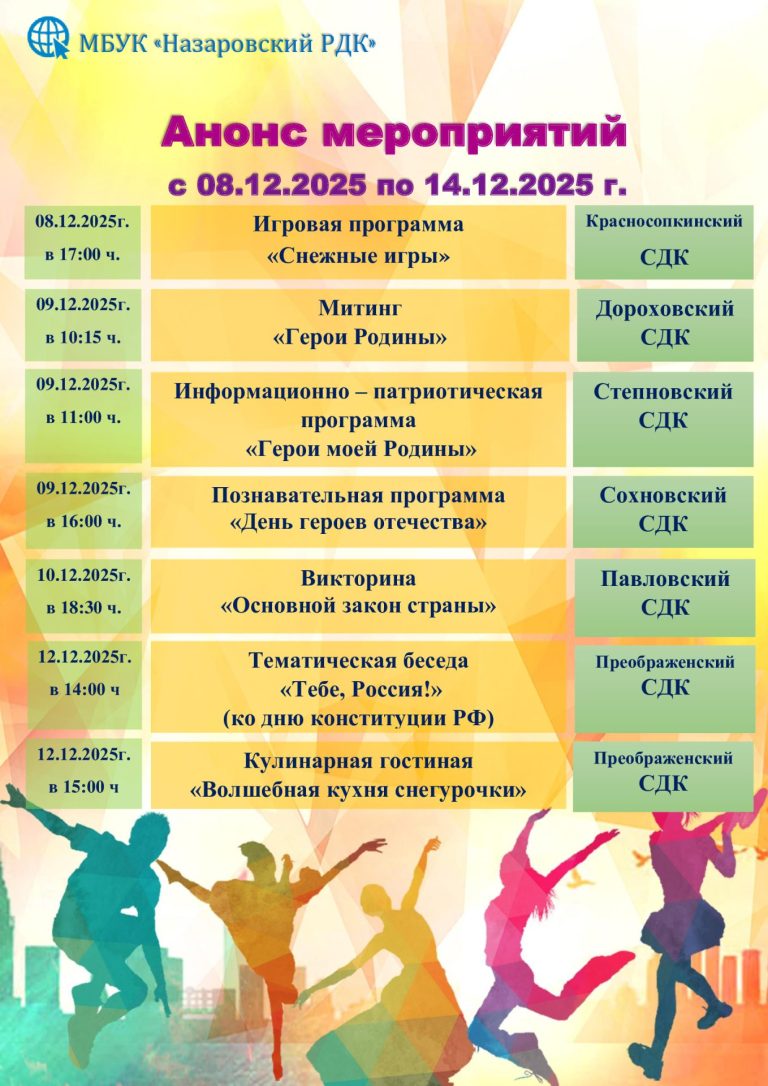 МБУК «Назаровский РДК»

Анонс мероприятий

с 08.12.2025 по 14.12.2025 г.

| | | |
|---|---|---|
| 08.12.2025г. в 17:00 ч. | Игровая программа «Снежные игры» | Красносопкинский СДК |
| 09.12.2025г. в 10:15 ч. | Митинг «Герои Родины» | Дороховский СДК |
| 09.12.2025г. в 11:00 ч. | Информационно – патриотическая программа «Герои моей Родины» | Степновский СДК |
| 09.12.2025г. в 16:00 ч. | Познавательная программа «День героев отечества» | Сохновский СДК |
| 10.12.2025г. в 18:30 ч. | Викторина «Основной закон страны» | Павловский СДК |
| 12.12.2025г. в 14:00 ч | Тематическая беседа «Тебе, Россия!» (ко дню конституции РФ) | Преображенский СДК |
| 12.12.2025г. в 15:00 ч | Кулинарная гостиная «Волшебная кухня снегурочки» | Преображенский СДК |